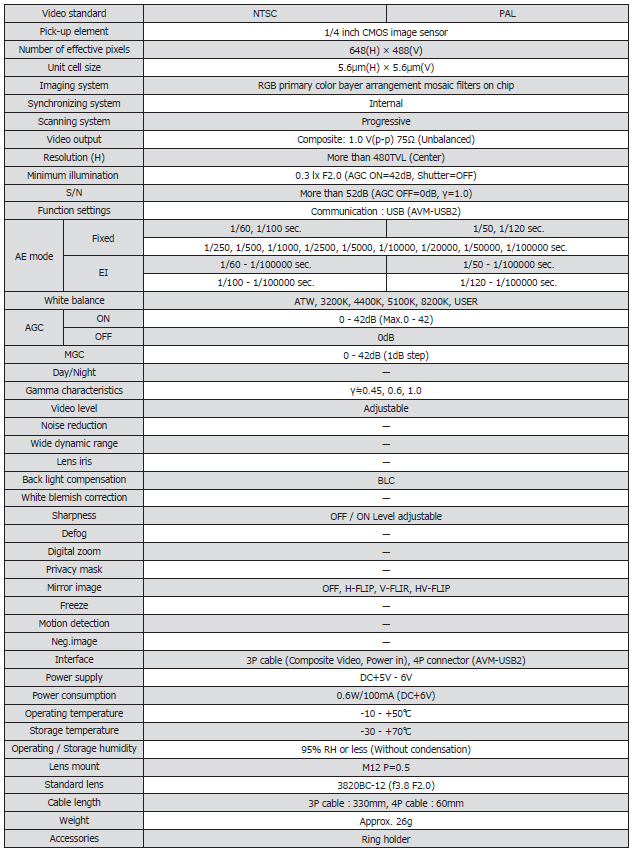 | Video standard | | NTSC | PAL |
|---|---|---|---|
| Pick-up element | | 1/4 inch CMOS image sensor | |
| Number of effective pixels | | 648(H) × 488(V) | |
| Unit cell size | | 5.6μm(H) × 5.6μm(V) | |
| Imaging system | | RGB primary color bayer arrangement mosaic filters on chip | |
| Synchronizing system | | Internal | |
| Scanning system | | Progressive | |
| Video output | | Composite: 1.0 V(p-p) 75Ω (Unbalanced) | |
| Resolution (H) | | More than 480TVL (Center) | |
| Minimum illumination | | 0.3 lx F2.0 (AGC ON=42dB, Shutter=OFF) | |
| S/N | | More than 52dB (AGC OFF=0dB, γ=1.0) | |
| Function settings | | Communication : USB (AVM-USB2) | |
| AE mode | Fixed | 1/60, 1/100 sec. | 1/50, 1/120 sec. |
| | | 1/250, 1/500, 1/1000, 1/2500, 1/5000, 1/10000, 1/20000, 1/50000, 1/100000 sec. | |
| | EI | 1/60 - 1/100000 sec. | 1/50 - 1/100000 sec. |
| | | 1/100 - 1/100000 sec. | 1/120 - 1/100000 sec. |
| White balance | | ATW, 3200K, 4400K, 5100K, 8200K, USER | |
| AGC | ON | 0 - 42dB (Max.0 - 42) | |
| | OFF | 0dB | |
| MGC | | 0 - 42dB (1dB step) | |
| Day/Night | | — | |
| Gamma characteristics | | γ≒0.45, 0.6, 1.0 | |
| Video level | | Adjustable | |
| Noise reduction | | — | |
| Wide dynamic range | | — | |
| Lens iris | | — | |
| Back light compensation | | BLC | |
| White blemish correction | | — | |
| Sharpness | | OFF / ON Level adjustable | |
| Defog | | — | |
| Digital zoom | | — | |
| Privacy mask | | — | |
| Mirror image | | OFF, H-FLIP, V-FLIR, HV-FLIP | |
| Freeze | | — | |
| Motion detection | | — | |
| Neg.image | | — | |
| Interface | | 3P cable (Composite Video, Power in), 4P connector (AVM-USB2) | |
| Power supply | | DC+5V - 6V | |
| Power consumption | | 0.6W/100mA (DC+6V) | |
| Operating temperature | | -10 - +50℃ | |
| Storage temperature | | -30 - +70℃ | |
| Operating / Storage humidity | | 95% RH or less (Without condensation) | |
| Lens mount | | M12 P=0.5 | |
| Standard lens | | 3820BC-12 (f3.8 F2.0) | |
| Cable length | | 3P cable : 330mm, 4P cable : 60mm | |
| Weight | | Approx. 26g | |
| Accessories | | Ring holder | |